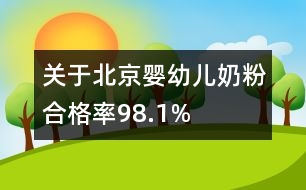 关于北京婴幼儿奶粉合格率98.1%